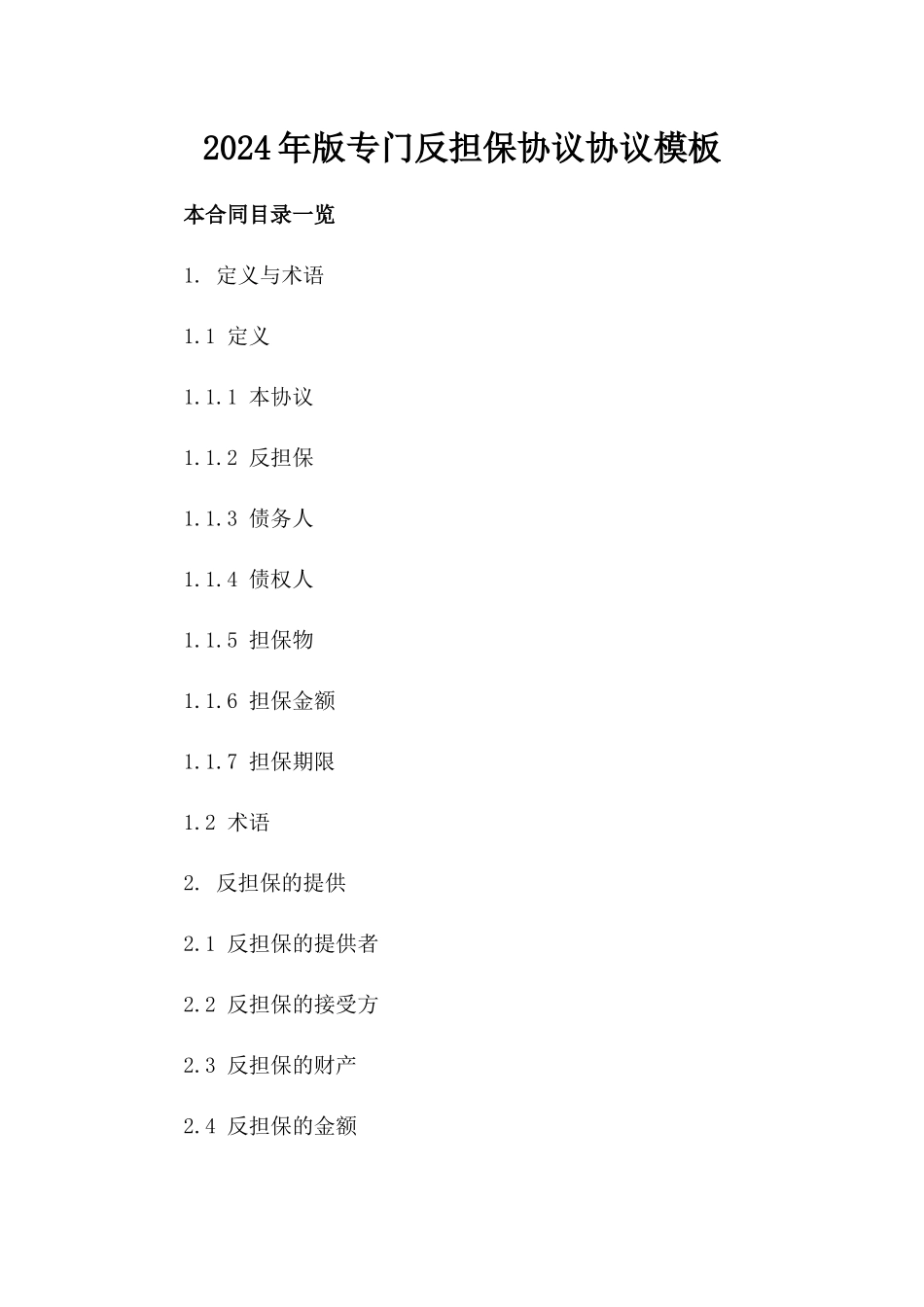 2024年版专门反担保协议协议模板

本合同目录一览

1. 定义与术语

1.1 定义

1.1.1 本协议

1.1.2 反担保

1.1.3 债务人

1.1.4 债权人

1.1.5 担保物

1.1.6 担保金额

1.1.7 担保期限

1.2 术语

2. 反担保的提供

2.1 反担保的提供者

2.2 反担保的接受方

2.3 反担保的财产

2.4 反担保的金额